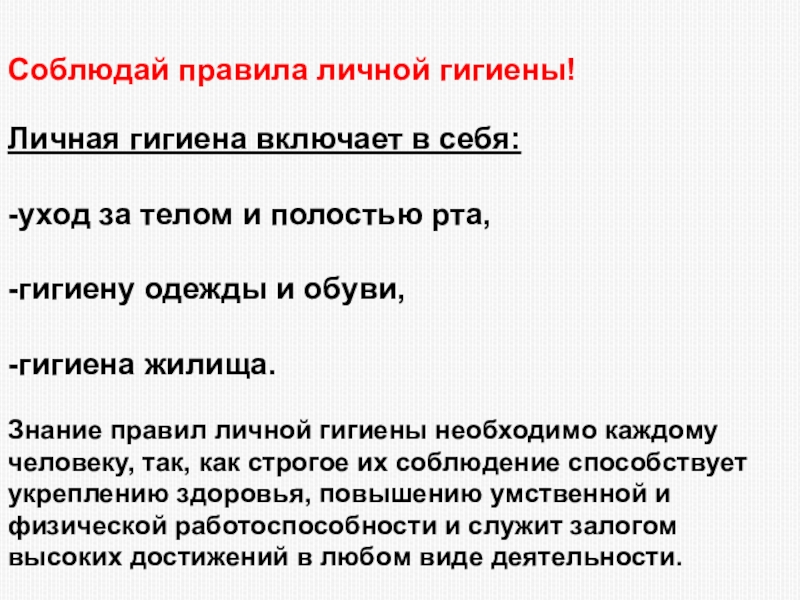 Соблюдай правила личной гигиены!

Личная гигиена включает в себя:

-уход за телом и полостью рта,

-гигиену одежды и обуви,

-гигиена жилища.

Знание правил личной гигиены необходимо каждому человеку, так, как строгое их соблюдение способствует укреплению здоровья, повышению умственной и физической работоспособности и служит залогом высоких достижений в любом виде деятельности.